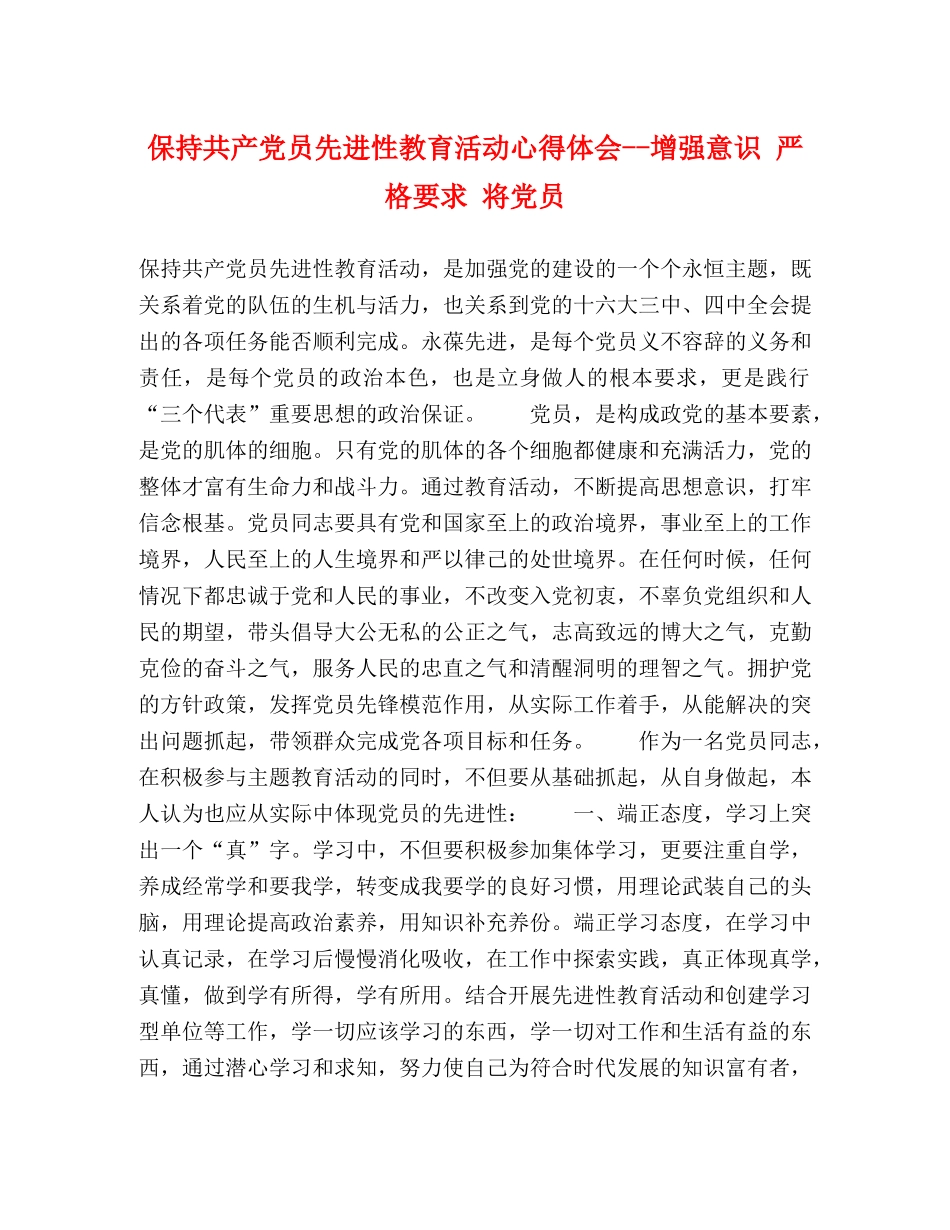 保持共产党员先进性教育活动心得体会--增强意识 严格要求 将党员

保持共产党员先进性教育活动，是加强党的建设的一个个永恒主题，既关系着党的队伍的生机与活力，也关系到党的十六大三中、四中全会提出的各项任务能否顺利完成。永葆先进，是每个党员义不容辞的义务和责任，是每个党员的政治本色，也是立身做人的根本要求，更是践行“三个代表”重要思想的政治保证。　　党员，是构成政党的基本要素，是党的肌体的细胞。只有党的肌体的各个细胞都健康和充满活力，党的整体才富有生命力和战斗力。通过教育活动，不断提高思想意识，打牢信念根基。党员同志要具有党和国家至上的政治境界，事业至上的工作境界，人民至上的人生境界和严以律己的处世境界。在任何时候，任何情况下都忠诚于党和人民的事业，不改变入党初衷，不辜负党组织和人民的期望，带头倡导大公无私的公正之气，志高致远的博大之气，克勤克俭的奋斗之气，服务人民的忠直之气和清醒洞明的理智之气。拥护党的方针政策，发挥党员先锋模范作用，从实际工作着手，从能解决的突出问题抓起，带领群众完成党各项目标和任务。　　作为一名党员同志，在积极参与主题教育活动的同时，不但要从基础抓起，从自身做起，本人认为也应从实际中体现党员的先进性：　　一、端正态度，学习上突出一个“真”字。学习中，不但要积极参加集体学习，更要注重自学，养成经常学和要我学，转变成我要学的良好习惯，用理论武装自己的头脑，用理论提高政治素养，用知识补充养份。端正学习态度，在学习中认真记录，在学习后慢慢消化吸收，在工作中探索实践，真正体现真学，真懂，做到学有所得，学有所用。结合开展先进性教育活动和创建学习型单位等工作，学一切应该学习的东西，学一切对工作和生活有益的东西，通过潜心学习和求知，努力使自己为符合时代发展的知识富有者，